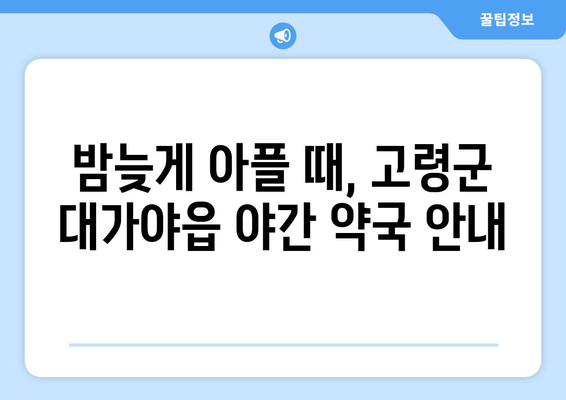 꿀팁정보

밤늦게 아플 때, 고령군 대가야읍 야간 약국 안내